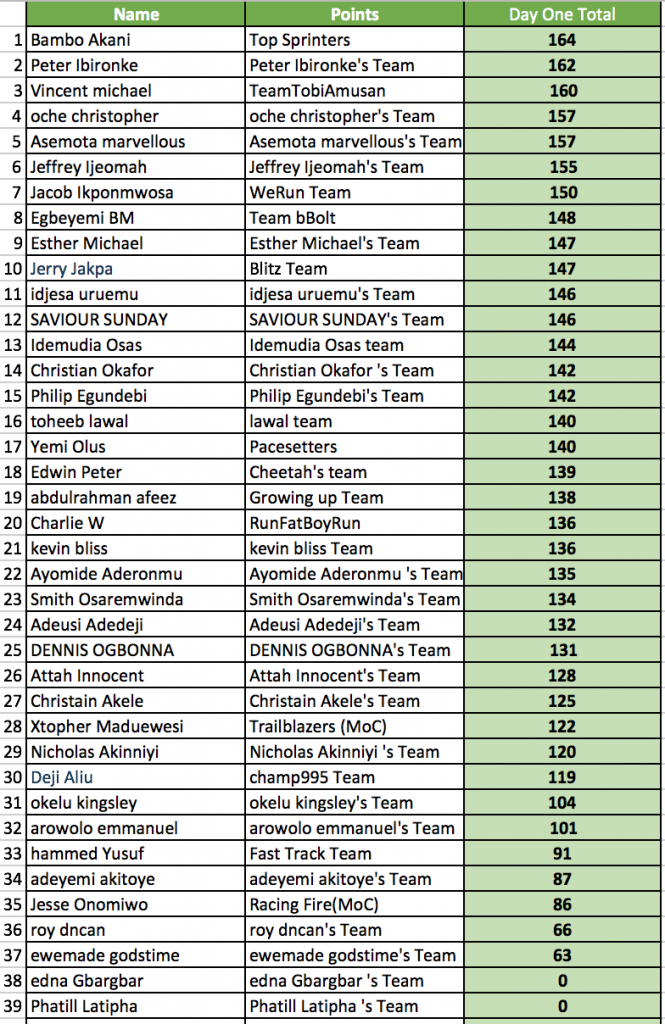 |  | Name | Points | Day One Total |
|---|---|---|---|
| 1 | Bambo Akani | Top Sprinters | 164 |
| 2 | Peter Ibironke | Peter Ibironke's Team | 162 |
| 3 | Vincent michael | TeamTobiAmusan | 160 |
| 4 | oche christopher | oche christopher's Team | 157 |
| 5 | Asemota marvellous | Asemota marvellous's Team | 157 |
| 6 | Jeffrey Ijeomah | Jeffrey Ijeomah's Team | 155 |
| 7 | Jacob Ikponmwosa | WeRun Team | 150 |
| 8 | Egbeyemi BM | Team bBolt | 148 |
| 9 | Esther Michael | Esther Michael's Team | 147 |
| 10 | Jerry Jakpa | Blitz Team | 147 |
| 11 | idjesa uruemu | idjesa uruemu's Team | 146 |
| 12 | SAVIOUR SUNDAY | SAVIOUR SUNDAY's Team | 146 |
| 13 | Idemudia Osas | Idemudia Osas team | 144 |
| 14 | Christian Okafor | Christian Okafor 's Team | 142 |
| 15 | Philip Egundebi | Philip Egundebi's Team | 142 |
| 16 | toheeb lawal | lawal team | 140 |
| 17 | Yemi Olus | Pacesetters | 140 |
| 18 | Edwin Peter | Cheetah's team | 139 |
| 19 | abdulrahman afeez | Growing up Team | 138 |
| 20 | Charlie W | RunFatBoyRun | 136 |
| 21 | kevin bliss | kevin bliss Team | 136 |
| 22 | Ayomide Aderonmu | Ayomide Aderonmu 's Team | 135 |
| 23 | Smith Osaremwinda | Smith Osaremwinda's Team | 134 |
| 24 | Adeusi Adedeji | Adeusi Adedeji's Team | 132 |
| 25 | DENNIS OGBONNA | DENNIS OGBONNA's Team | 131 |
| 26 | Attah Innocent | Attah Innocent's Team | 128 |
| 27 | Christain Akele | Christain Akele's Team | 125 |
| 28 | Xtopher Maduewesi | Trailblazers (MoC) | 122 |
| 29 | Nicholas Akinniyi | Nicholas Akinniyi 's Team | 120 |
| 30 | Deji Aliu | champ995 Team | 119 |
| 31 | okelu kingsley | okelu kingsley's Team | 104 |
| 32 | arowolo emmanuel | arowolo emmanuel's Team | 101 |
| 33 | hammed Yusuf | Fast Track Team | 91 |
| 34 | adeyemi akitoye | adeyemi akitoye's Team | 87 |
| 35 | Jesse Onomiwo | Racing Fire(MoC) | 86 |
| 36 | roy dncan | roy dncan's Team | 66 |
| 37 | ewemade godstime | ewemade godstime's Team | 63 |
| 38 | edna Gbargbar | edna Gbargbar 's Team | 0 |
| 39 | Phatill Latipha | Phatill Latipha 's Team | 0 |